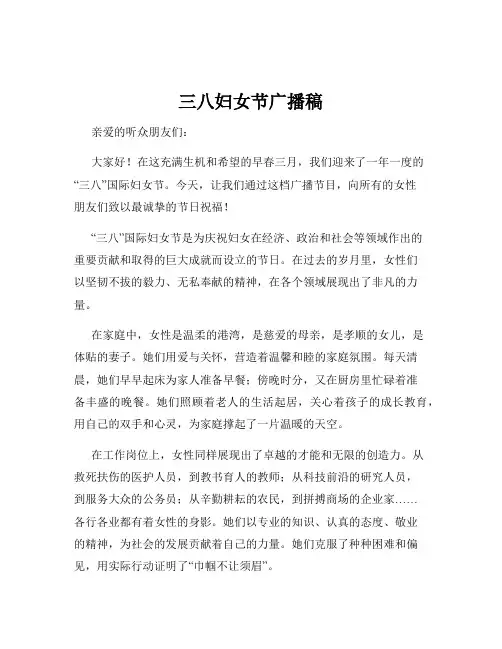 三八妇女节广播稿

亲爱的听众朋友们：

大家好！在这充满生机和希望的早春三月，我们迎来了一年一度的“三八”国际妇女节。今天，让我们通过这档广播节目，向所有的女性朋友们致以最诚挚的节日祝福！

“三八”国际妇女节是为庆祝妇女在经济、政治和社会等领域作出的重要贡献和取得的巨大成就而设立的节日。在过去的岁月里，女性们以坚韧不拔的毅力、无私奉献的精神，在各个领域展现出了非凡的力量。

在家庭中，女性是温柔的港湾，是慈爱的母亲，是孝顺的女儿，是体贴的妻子。她们用爱与关怀，营造着温馨和睦的家庭氛围。每天清晨，她们早早起床为家人准备早餐；傍晚时分，又在厨房里忙碌着准备丰盛的晚餐。她们照顾着老人的生活起居，关心着孩子的成长教育，用自己的双手和心灵，为家庭撑起了一片温暖的天空。

在工作岗位上，女性同样展现出了卓越的才能和无限的创造力。从救死扶伤的医护人员，到教书育人的教师；从科技前沿的研究人员，到服务大众的公务员；从辛勤耕耘的农民，到拼搏商场的企业家……各行各业都有着女性的身影。她们以专业的知识、认真的态度、敬业的精神，为社会的发展贡献着自己的力量。她们克服了种种困难和偏见，用实际行动证明了“巾帼不让须眉”。